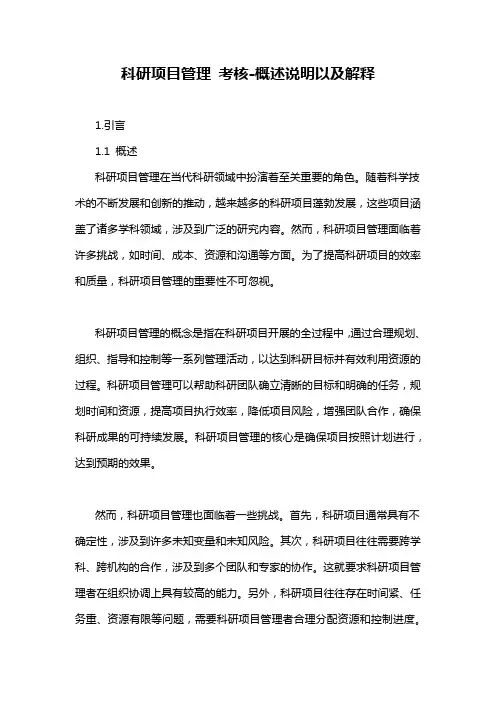 科研项目管理 考核-概述说明以及解释

1.引言

1.1 概述

科研项目管理在当代科研领域中扮演着至关重要的角色。随着科学技术的不断发展和创新的推动，越来越多的科研项目蓬勃发展，这些项目涵盖了诸多学科领域，涉及到广泛的研究内容。然而，科研项目管理面临着许多挑战，如时间、成本、资源和沟通等方面。为了提高科研项目的效率和质量，科研项目管理的重要性不可忽视。

科研项目管理的概念是指在科研项目开展的全过程中，通过合理规划、组织、指导和控制等一系列管理活动，以达到科研目标并有效利用资源的过程。科研项目管理可以帮助科研团队确立清晰的目标和明确的任务，规划时间和资源，提高项目执行效率，降低项目风险，增强团队合作，确保科研成果的可持续发展。科研项目管理的核心是确保项目按照计划进行，达到预期的效果。

然而，科研项目管理也面临着一些挑战。首先，科研项目通常具有不确定性，涉及到许多未知变量和未知风险。其次，科研项目往往需要跨学科、跨机构的合作，涉及到多个团队和专家的协作。这就要求科研项目管理者在组织协调上具有较高的能力。另外，科研项目往往存在时间紧、任务重、资源有限等问题，需要科研项目管理者合理分配资源和控制进度。